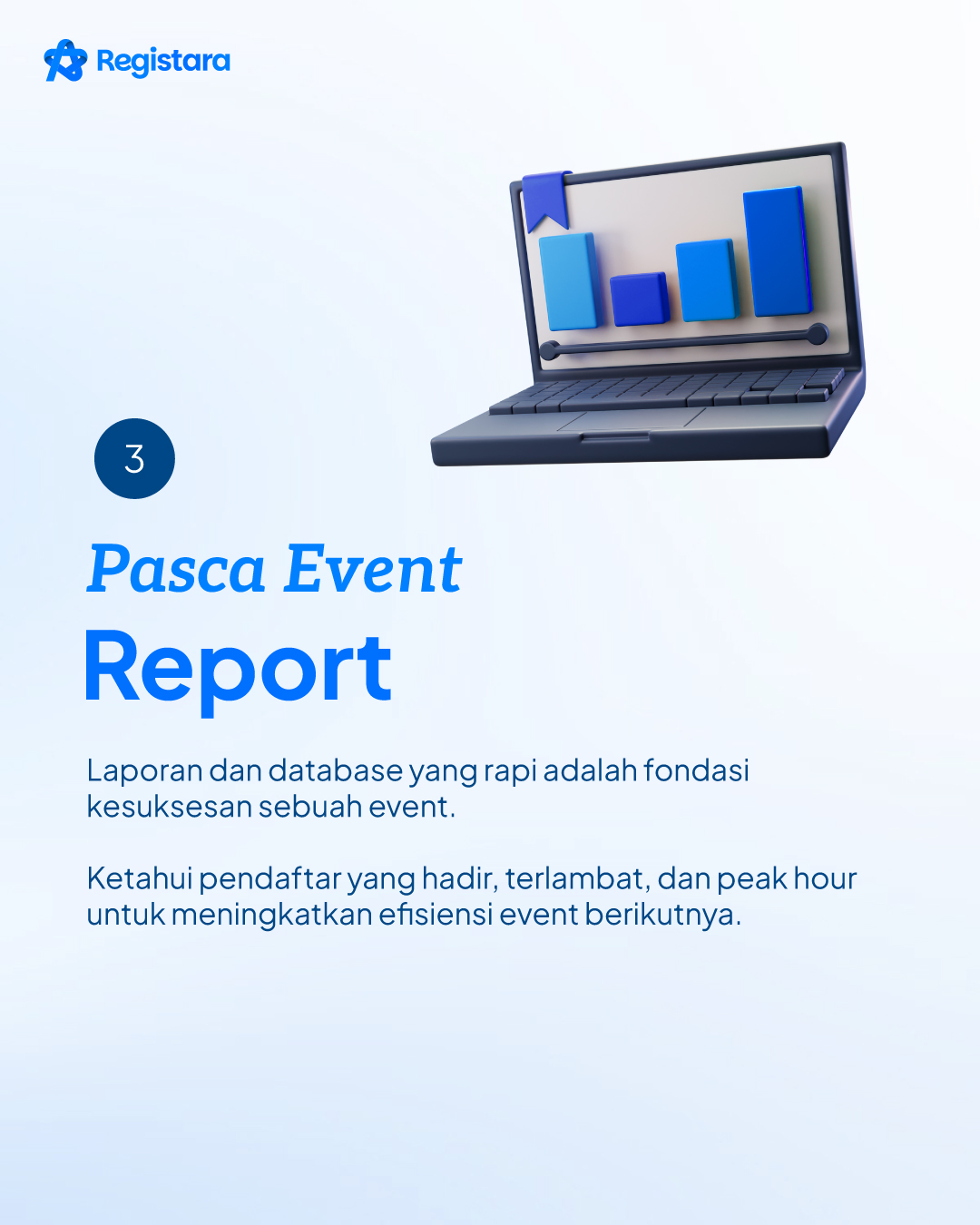 Registara

3

Pasca Event
Report

Laporan dan database yang rapi adalah fondasi kesuksesan sebuah event.

Ketahui pendaftar yang hadir, terlambat, dan peak hour untuk meningkatkan efisiensi event berikutnya.